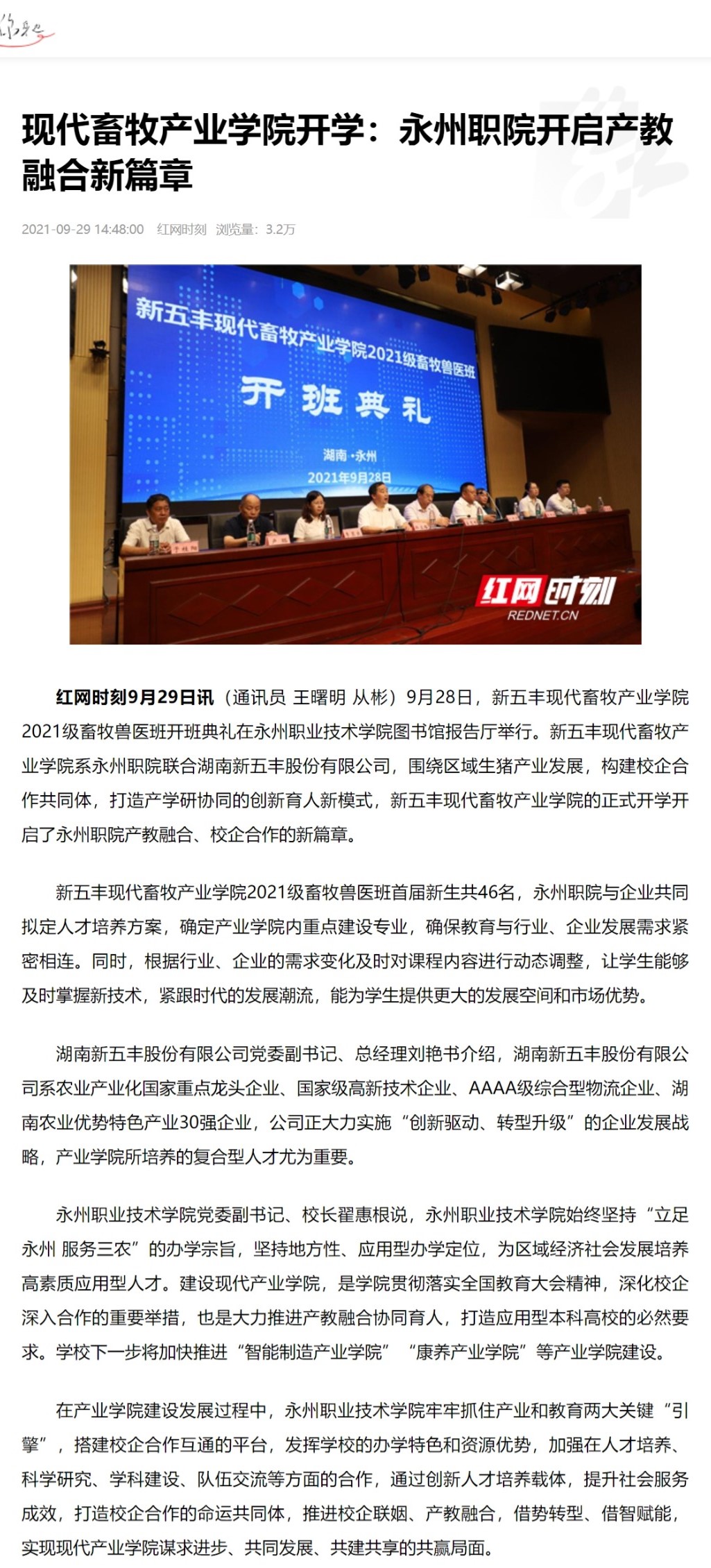 现代畜牧产业学院开学：永州职院开启产教融合新篇章

2021-09-29 14:48:00 红网时刻 浏览量：3.2万

新五丰现代畜牧产业学院2021级畜牧兽医班

开班典礼

湖南·永州

2021年9月28日

红网时刻

REDNET.CN

红网时刻9月29日讯（通讯员 王曙明 从彬）9月28日，新五丰现代畜牧产业学院2021级畜牧兽医班开班典礼在永州职业技术学院图书馆报告厅举行。新五丰现代畜牧产业学院系永州职院联合湖南新五丰股份有限公司，围绕区域生猪产业发展，构建校企合作共同体，打造产学研协同的创新育人新模式，新五丰现代畜牧产业学院的正式开学开启了永州职院产教融合、校企合作的新篇章。

新五丰现代畜牧产业学院2021级畜牧兽医班首届新生共46名，永州职院与企业共同拟定人才培养方案，确定产业学院内重点建设专业，确保教育与行业、企业发展需求紧密相连。同时，根据行业、企业的需求变化及时对课程内容进行动态调整，让学生能够及时掌握新技术，紧跟时代的发展潮流，能为学生提供更大的发展空间和市场优势。

湖南新五丰股份有限公司党委副书记、总经理刘艳书介绍，湖南新五丰股份有限公司系农业产业化国家重点龙头企业、国家级高新技术企业、AAAA级综合型物流企业、湖南农业优势特色产业30强企业，公司正大力实施“创新驱动、转型升级”的企业发展战略，产业学院所培养的复合型人才尤为重要。

永州职业技术学院党委副书记、校长翟惠根说，永州职业技术学院始终坚持“立足永州 服务三农”的办学宗旨，坚持地方性、应用型办学定位，为区域经济社会发展培养高素质应用型人才。建设现代产业学院，是学院贯彻落实全国教育大会精神，深化校企深入合作的重要举措，也是大力推进产教融合协同育人，打造应用型本科高校的必然要求。学校下一步将加快推进“智能制造产业学院”“康养产业学院”等产业学院建设。

在产业学院建设发展过程中，永州职业技术学院牢牢抓住产业和教育两大关键“引擎”，搭建校企合作互通的平台，发挥学校的办学特色和资源优势，加强在人才培养、科学研究、学科建设、队伍交流等方面的合作，通过创新人才培养载体，提升社会服务成效，打造校企合作的命运共同体，推进校企联姻、产教融合，借势转型、借智赋能，实现现代产业学院谋求进步、共同发展、共建共享的共赢局面。